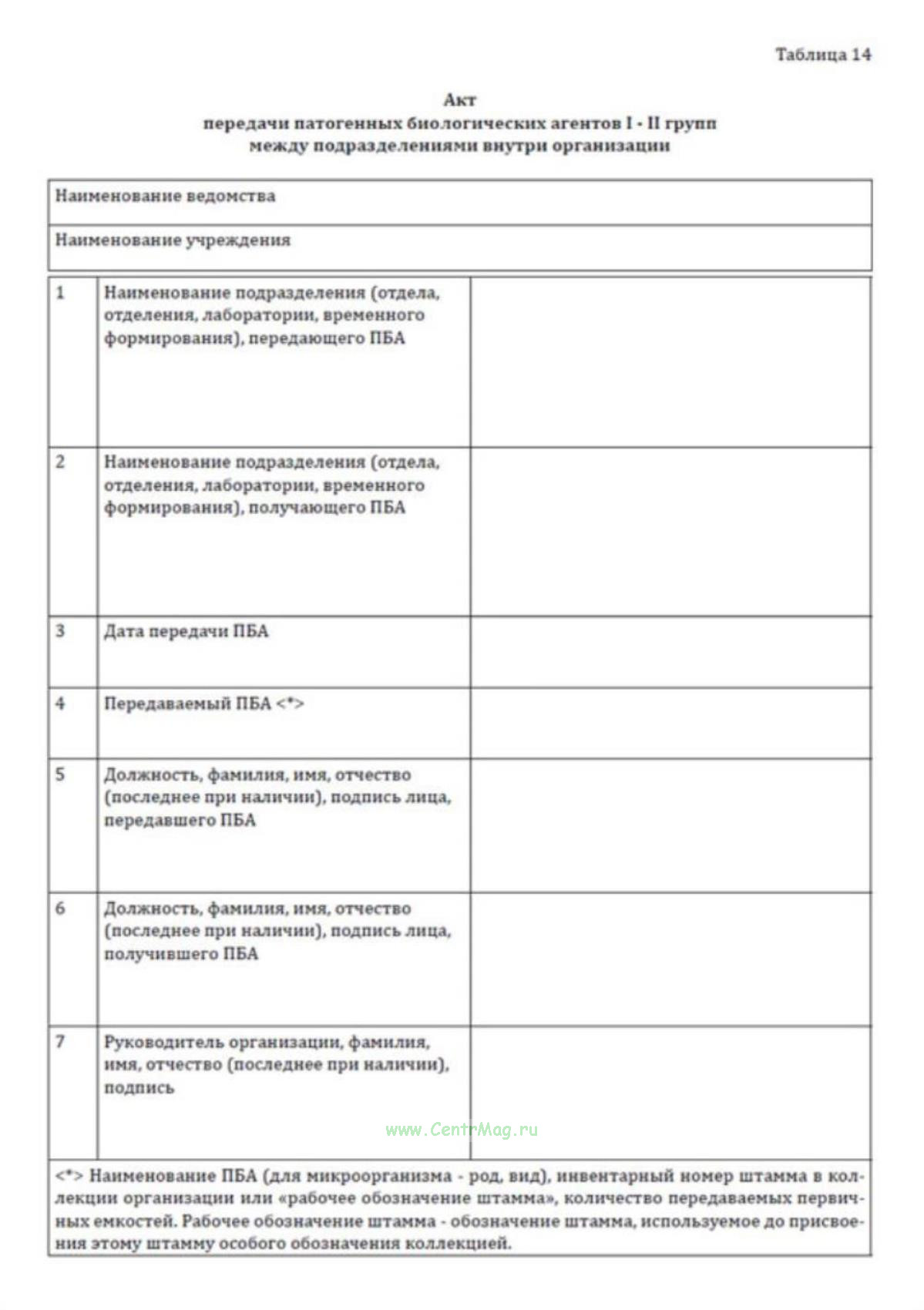 Таблица 14

Акт
передачи патогенных биологических агентов I - II групп
между подразделениями внутри организации

| Наименование ведомства |
|---|
| Наименование учреждения |

| | | |
|---|---|---|
| 1 | Наименование подразделения (отдела, отделения, лаборатории, временного формирования), передающего ПБА | |
| 2 | Наименование подразделения (отдела, отделения, лаборатории, временного формирования), получающего ПБА | |
| 3 | Дата передачи ПБА | |
| 4 | Передаваемый ПБА <*> | |
| 5 | Должность, фамилия, имя, отчество (последнее при наличии), подпись лица, передавшего ПБА | |
| 6 | Должность, фамилия, имя, отчество (последнее при наличии), подпись лица, получившего ПБА | |
| 7 | Руководитель организации, фамилия, имя, отчество (последнее при наличии), подпись | |

www.CentrMag.ru

<*> Наименование ПБА (для микроорганизма - род, вид), инвентарный номер штамма в коллекции организации или «рабочее обозначение штамма», количество передаваемых первичных емкостей. Рабочее обозначение штамма - обозначение штамма, используемое до присвоения этому штамму особого обозначения коллекцией.